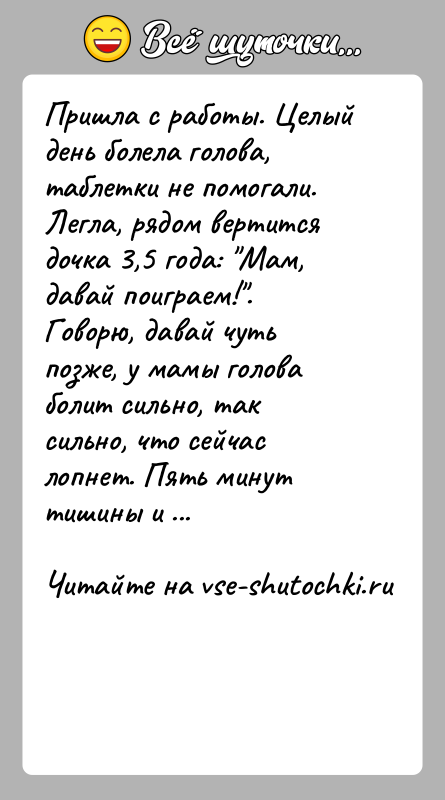 Всё шуточки...

Пришла с работы. Целый день болела голова, таблетки не помогали. Легла, рядом вертится дочка 3,5 года: "Мам, давай поиграем!". Говорю, давай чуть позже, у мамы голова болит сильно, так сильно, что сейчас лопнет. Пять минут тишины и ...

Читайте на vse-shutochki.ru